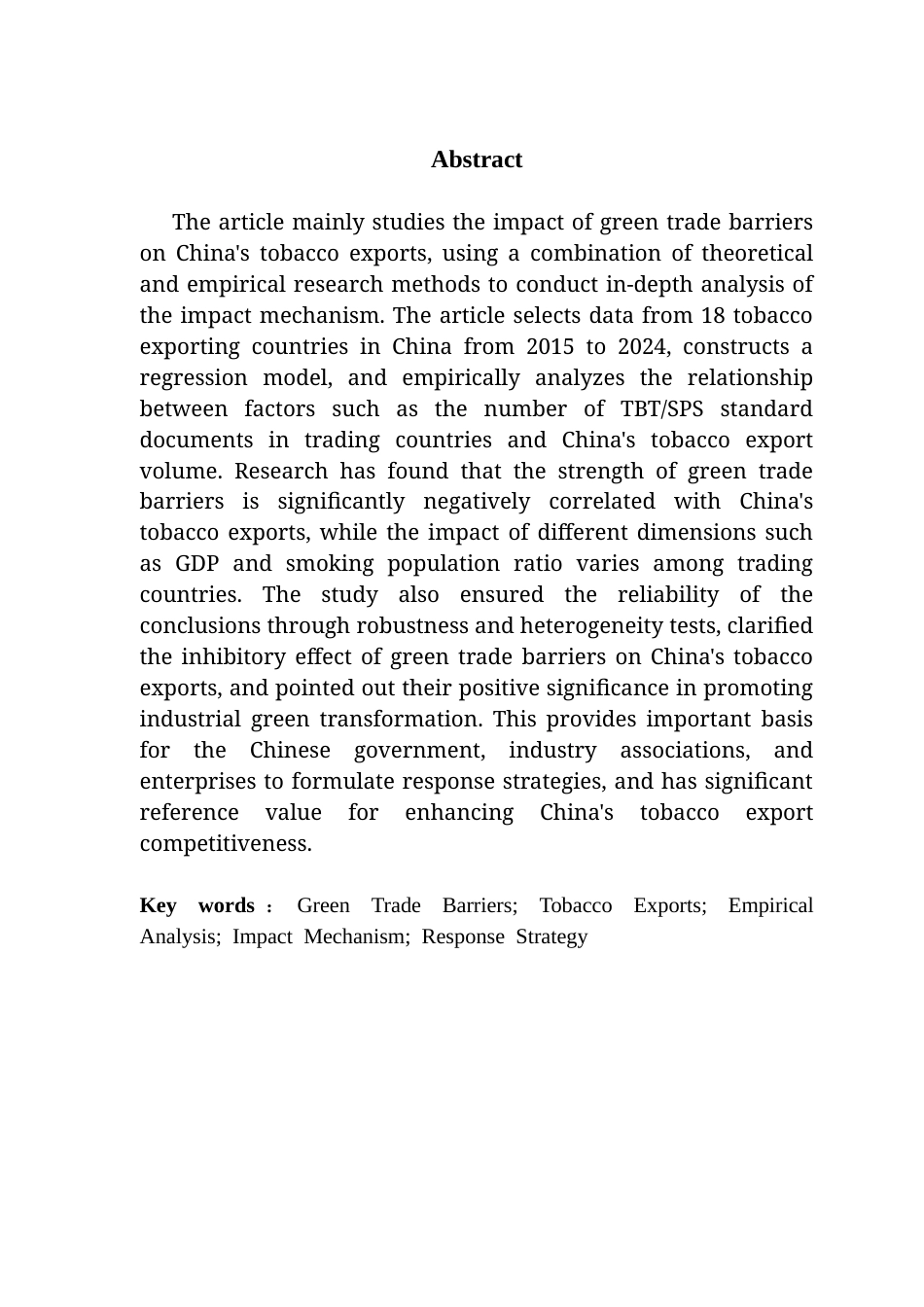 Abstract

The article mainly studies the impact of green trade barriers on China's tobacco exports, using a combination of theoretical and empirical research methods to conduct in-depth analysis of the impact mechanism. The article selects data from 18 tobacco exporting countries in China from 2015 to 2024, constructs a regression model, and empirically analyzes the relationship between factors such as the number of TBT/SPS standard documents in trading countries and China's tobacco export volume. Research has found that the strength of green trade barriers is significantly negatively correlated with China's tobacco exports, while the impact of different dimensions such as GDP and smoking population ratio varies among trading countries. The study also ensured the reliability of the conclusions through robustness and heterogeneity tests, clarified the inhibitory effect of green trade barriers on China's tobacco exports, and pointed out their positive significance in promoting industrial green transformation. This provides important basis for the Chinese government, industry associations, and enterprises to formulate response strategies, and has significant reference value for enhancing China's tobacco export competitiveness.

Key words： Green Trade Barriers; Tobacco Exports; Empirical Analysis; Impact Mechanism; Response Strategy